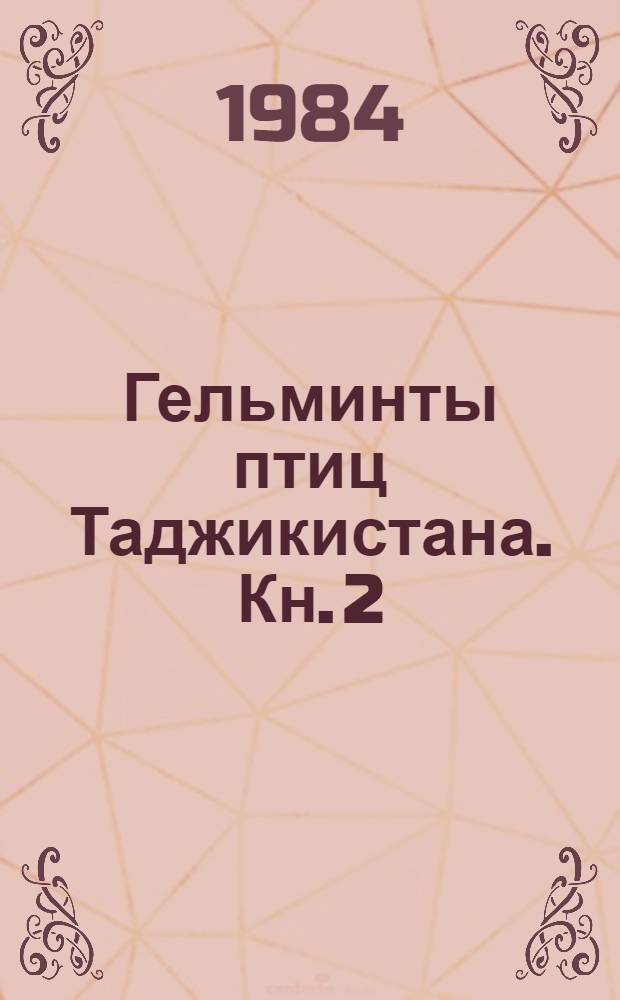 1984

Гельминты птиц Таджикистана. Кн. 2